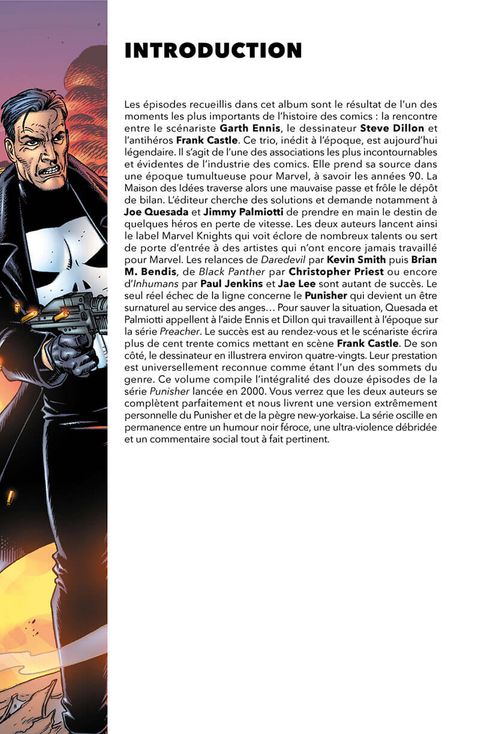 INTRODUCTION

Les épisodes recueillis dans cet album sont le résultat de l'un des moments les plus importants de l'histoire des comics : la rencontre entre le scénariste Garth Ennis, le dessinateur Steve Dillon et l'antihéros Frank Castle. Ce trio, inédit à l'époque, est aujourd'hui légendaire. Il s'agit de l'une des associations les plus incontournables et évidentes de l'industrie des comics. Elle prend sa source dans une époque tumultueuse pour Marvel, à savoir les années 90. La Maison des Idées traverse alors une mauvaise passe et frôle le dépôt de bilan. L'éditeur cherche des solutions et demande notamment à Joe Quesada et Jimmy Palmiotti de prendre en main le destin de quelques héros en perte de vitesse. Les deux auteurs lancent ainsi le label Marvel Knights qui voit éclore de nombreux talents ou sert de porte d'entrée à des artistes qui n'ont encore jamais travaillé pour Marvel. Les relances de Daredevil par Kevin Smith puis Brian M. Bendis, de Black Panther par Christopher Priest ou encore d'Inhumans par Paul Jenkins et Jae Lee sont autant de succès. Le seul réel échec de la ligne concerne le Punisher qui devient un être surnaturel au service des anges… Pour sauver la situation, Quesada et Palmiotti appellent à l'aide Ennis et Dillon qui travaillent à l'époque sur la série Preacher. Le succès est au rendez-vous et le scénariste écrira plus de cent trente comics mettant en scène Frank Castle. De son côté, le dessinateur en illustrera environ quatre-vingts. Leur prestation est universellement reconnue comme étant l'un des sommets du genre. Ce volume compile l'intégralité des douze épisodes de la série Punisher lancée en 2000. Vous verrez que les deux auteurs se complètent parfaitement et nous livrent une version extrêmement personnelle du Punisher et de la pègre new-yorkaise. La série oscille en permanence entre un humour noir féroce, une ultra-violence débridée et un commentaire social tout à fait pertinent.